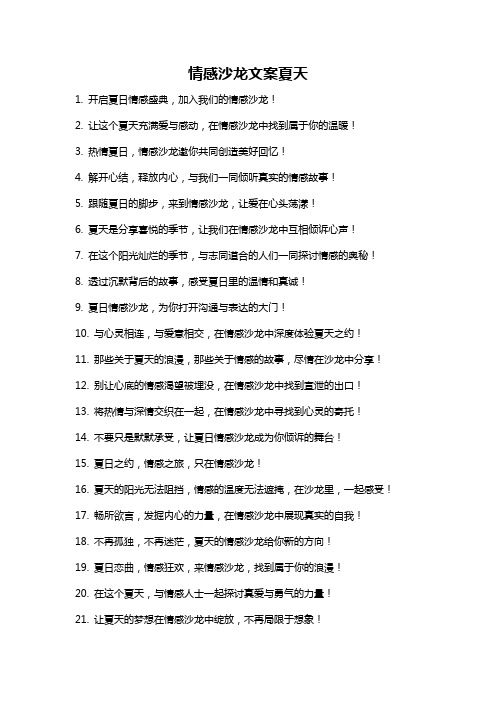 情感沙龙文案夏天

1. 开启夏日情感盛典，加入我们的情感沙龙！

2. 让这个夏天充满爱与感动，在情感沙龙中找到属于你的温暖！

3. 热情夏日，情感沙龙邀你共同创造美好回忆！

4. 解开心结，释放内心，与我们一同倾听真实的情感故事！

5. 跟随夏日的脚步，来到情感沙龙，让爱在心头荡漾！

6. 夏天是分享喜悦的季节，让我们在情感沙龙中互相倾诉心声！

7. 在这个阳光灿烂的季节，与志同道合的人们一同探讨情感的奥秘！

8. 透过沉默背后的故事，感受夏日里的温情和真诚！

9. 夏日情感沙龙，为你打开沟通与表达的大门！

10. 与心灵相连，与爱意相交，在情感沙龙中深度体验夏天之约！

11. 那些关于夏天的浪漫，那些关于情感的故事，尽情在沙龙中分享！

12. 别让心底的情感渴望被埋没，在情感沙龙中找到宣泄的出口！

13. 将热情与深情交织在一起，在情感沙龙中寻找到心灵的寄托！

14. 不要只是默默承受，让夏日情感沙龙成为你倾诉的舞台！

15. 夏日之约，情感之旅，只在情感沙龙！

16. 夏天的阳光无法阻挡，情感的温度无法遮掩，在沙龙里，一起感受！

17. 畅所欲言，发掘内心的力量，在情感沙龙中展现真实的自我！

18. 不再孤独，不再迷茫，夏天的情感沙龙给你新的方向！

19. 夏日恋曲，情感狂欢，来情感沙龙，找到属于你的浪漫！

20. 在这个夏天，与情感人士一起探讨真爱与勇气的力量！

21. 让夏天的梦想在情感沙龙中绽放，不再局限于想象！